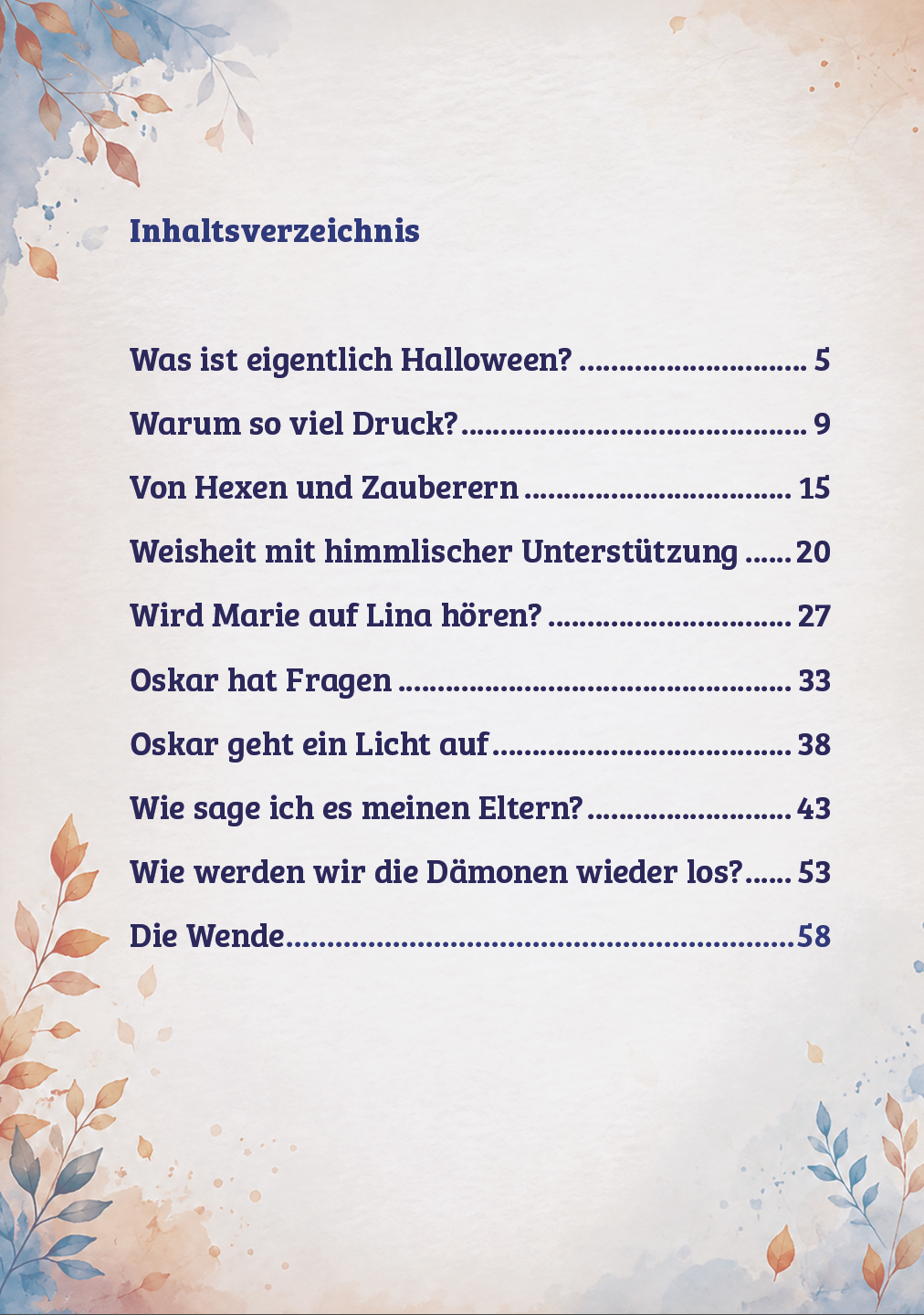 Inhaltsverzeichnis

Was ist eigentlich Halloween? 5

Warum so viel Druck? 9

Von Hexen und Zauberern 15

Weisheit mit himmlischer Unterstützung 20

Wird Marie auf Lina hören? 27

Oskar hat Fragen 33

Oskar geht ein Licht auf 38

Wie sage ich es meinen Eltern? 43

Wie werden wir die Dämonen wieder los? 53

Die Wende 58